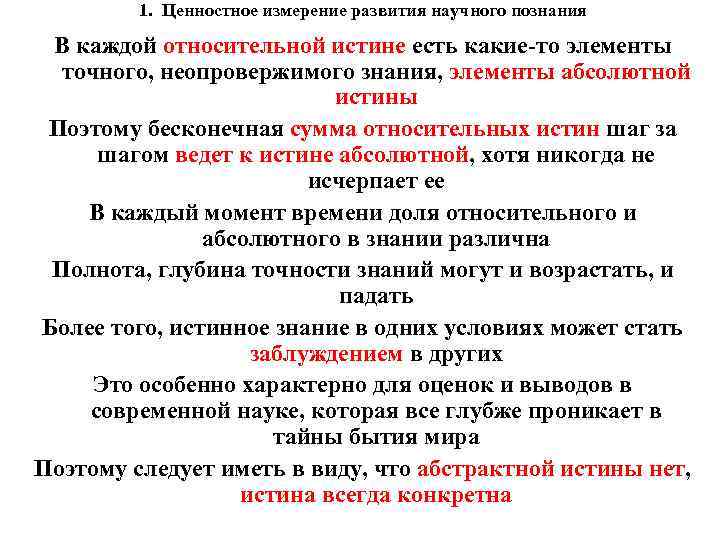 1. Ценностное измерение развития научного познания

В каждой относительной истине есть какие-то элементы точного, неопровержимого знания, элементы абсолютной истины

Поэтому бесконечная сумма относительных истин шаг за шагом ведет к истине абсолютной, хотя никогда не исчерпает ее

В каждый момент времени доля относительного и абсолютного в знании различна

Полнота, глубина точности знаний могут и возрастать, и падать

Более того, истинное знание в одних условиях может стать заблуждением в других

Это особенно характерно для оценок и выводов в современной науке, которая все глубже проникает в тайны бытия мира

Поэтому следует иметь в виду, что абстрактной истины нет, истина всегда конкретна